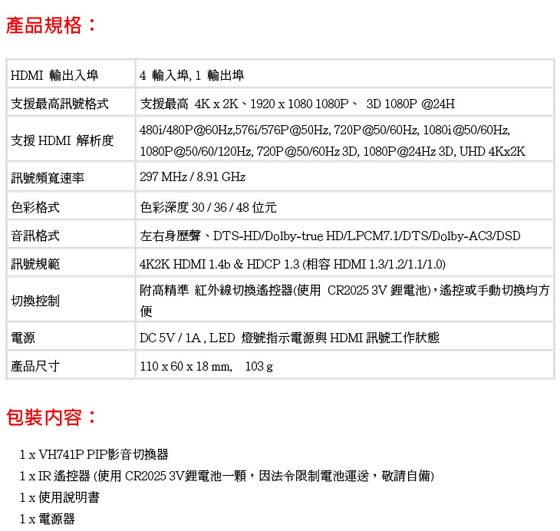 產品規格：

| HDMI 輸出入埠 | 4 輸入埠, 1 輸出埠 |
|---|---|
| 支援最高訊號格式 | 支援最高 4K x 2K、1920 x 1080 1080P、 3D 1080P @24H |
| 支援 HDMI 解析度 | 480i/480P@60Hz,576i/576P@50Hz, 720P@50/60Hz, 1080i@50/60Hz, 1080P@50/60/120Hz, 720P@50/60Hz 3D, 1080P@24Hz 3D, UHD 4Kx2K |
| 訊號頻寬速率 | 297 MHz / 8.91 GHz |
| 色彩格式 | 色彩深度 30 / 36 / 48 位元 |
| 音訊格式 | 左右身歷聲、DTS-HD/Dolby-true HD/LPCM7.1/DTS/Dolby-AC3/DSD |
| 訊號規範 | 4K2K HDMI 1.4b & HDCP 1.3 (相容 HDMI 1.3/1.2/1.1/1.0) |
| 切換控制 | 附高精準 紅外線切換遙控器(使用 CR2025 3V 鋰電池)，遙控或手動切換均方便 |
| 電源 | DC 5V / 1A , LED 燈號指示電源與 HDMI 訊號工作狀態 |
| 產品尺寸 | 110 x 60 x 18 mm, 103 g |

包裝內容：

1 x VH741P PIP影音切換器
1 x IR 遙控器 (使用 CR2025 3V鋰電池一顆，因法令限制電池運送，敬請自備)
1 x 使用說明書
1 x 電源器